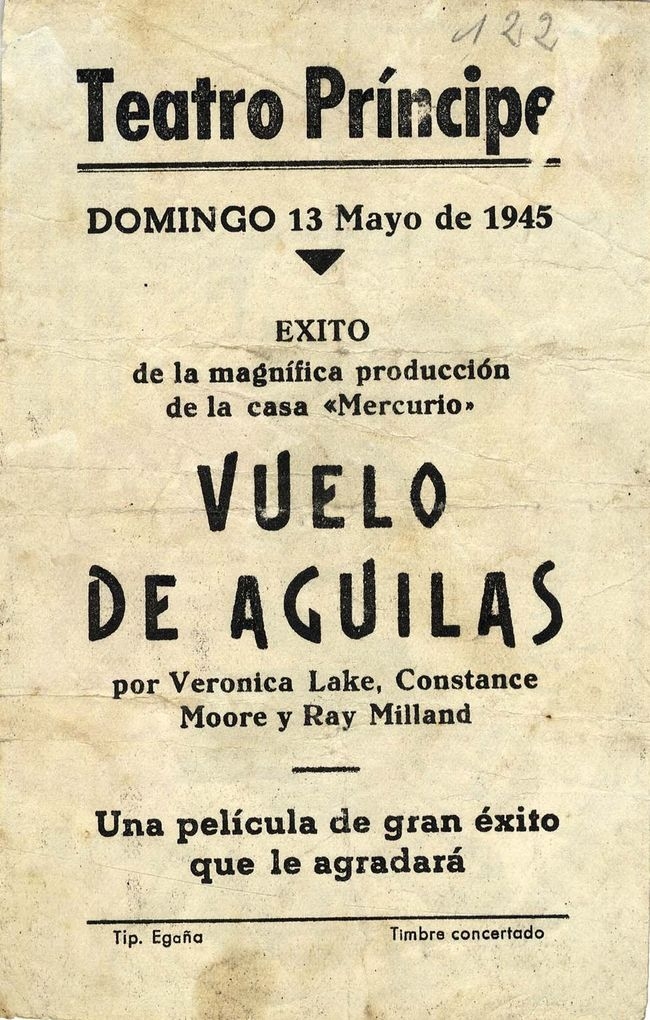 122

Teatro Príncipe

DOMINGO 13 Mayo de 1945

EXITO
de la magnífica producción
de la casa «Mercurio»

VUELO
DE AGUILAS

por Veronica Lake, Constance Moore y Ray Milland

Una película de gran éxito que le agradará

Tip. Egaña

Timbre concertado